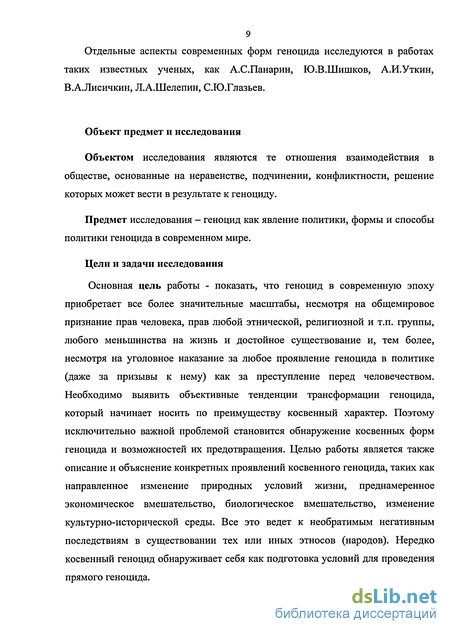 9

Отдельные аспекты современных форм геноцида исследуются в работах таких известных ученых, как А.С.Панарин, Ю.В.Шишков, А.И.Уткин, В.А.Лисичкин, Л.А.Шелепин, С.Ю.Глазьев.

Объект предмет и исследования

Объектом исследования являются те отношения взаимодействия в обществе, основанные на неравенстве, подчинении, конфликтности, решение которых может вести в результате к геноциду.

Предмет исследования – геноцид как явление политики, формы и способы политики геноцида в современном мире.

Цели и задачи исследования

Основная цель работы - показать, что геноцид в современную эпоху приобретает все более значительные масштабы, несмотря на общемировое признание прав человека, прав любой этнической, религиозной и т.п. группы, любого меньшинства на жизнь и достойное существование и, тем более, несмотря на уголовное наказание за любое проявление геноцида в политике (даже за призывы к нему) как за преступление перед человечеством. Необходимо выявить объективные тенденции трансформации геноцида, который начинает носить по преимуществу косвенный характер. Поэтому исключительно важной проблемой становится обнаружение косвенных форм геноцида и возможностей их предотвращения. Целью работы является также описание и объяснение конкретных проявлений косвенного геноцида, таких как направленное изменение природных условий жизни, преднамеренное экономическое вмешательство, биологическое вмешательство, изменение культурно-исторической среды. Все это ведет к необратимым негативным последствиям в существовании тех или иных этносов (народов). Нередко косвенный геноцид обнаруживает себя как подготовка условий для проведения прямого геноцида.

dsLib.net
библиотека диссертаций